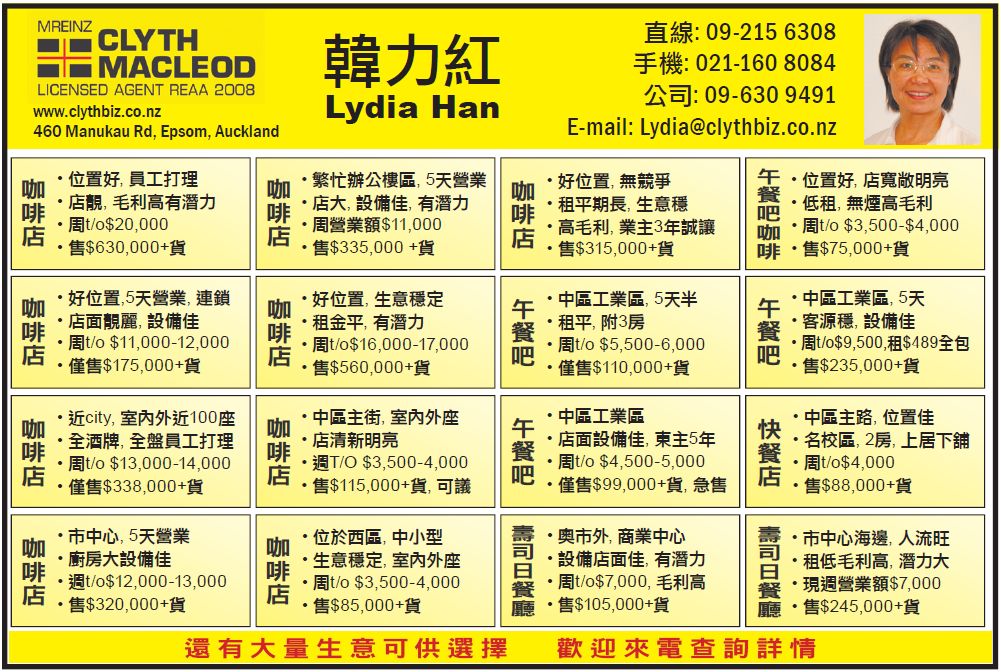 MREINZ
CLYTH MACLEOD
LICENSED AGENT REAA 2008
www.clythbiz.co.nz
460 Manukau Rd, Epsom, Auckland

韓力紅
Lydia Han

直線: 09-215 6308
手機: 021-160 8084
公司: 09-630 9491
E-mail: Lydia@clythbiz.co.nz

咖啡店
• 位置好, 員工打理
• 店靚, 毛利高有潛力
• 周t/o$20,000
• 售$630,000+貨

咖啡店
• 繁忙辦公樓區, 5天營業
• 店大, 設備佳, 有潛力
• 周營業額$11,000
• 售$335,000 +貨

咖啡店
• 好位置, 無競爭
• 租平期長, 生意穩
• 高毛利, 業主3年誠讓
• 售$315,000+貨

午餐吧咖啡
• 位置好, 店寬敞明亮
• 低租, 無煙高毛利
• 周t/o $3,500-$4,000
• 售$75,000+貨

咖啡店
• 好位置,5天營業, 連鎖
• 店面靚麗, 設備佳
• 周t/o $11,000-12,000
• 僅售$175,000+貨

咖啡店
• 好位置, 生意穩定
• 租金平, 有潛力
• 周t/o$16,000-17,000
• 售$560,000+貨

午餐吧
• 中區工業區, 5天半
• 租平, 附3房
• 周t/o $5,500-6,000
• 僅售$110,000+貨

午餐吧
• 中區工業區, 5天
• 客源穩, 設備佳
• 周t/o$9,500,租$489全包
• 售$235,000+貨

咖啡店
• 近city, 室內外近100座
• 全酒牌, 全盤員工打理
• 周t/o $13,000-14,000
• 僅售$338,000+貨

咖啡店
• 中區主街, 室內外座
• 店清新明亮
• 週T/O $3,500-4,000
• 售$115,000+貨, 可議

午餐吧
• 中區工業區
• 店面設備佳, 東主5年
• 周t/o $4,500-5,000
• 僅售$99,000+貨, 急售

快餐店
• 中區主路, 位置佳
• 名校區, 2房, 上居下鋪
• 周t/o$4,000
• 售$88,000+貨

咖啡店
• 市中心, 5天營業
• 廚房大設備佳
• 週t/o$12,000-13,000
• 售$320,000+貨

咖啡店
• 位於西區, 中小型
• 生意穩定, 室內外座
• 周t/o $3,500-4,000
• 售$85,000+貨

壽司日餐廳
• 奧市外, 商業中心
• 設備店面佳, 有潛力
• 周t/o$7,000, 毛利高
• 售$105,000+貨

壽司日餐廳
• 市中心海邊, 人流旺
• 租低毛利高, 潛力大
• 現週營業額$7,000
• 售$245,000+貨

還有大量生意可供選擇　歡迎來電查詢詳情